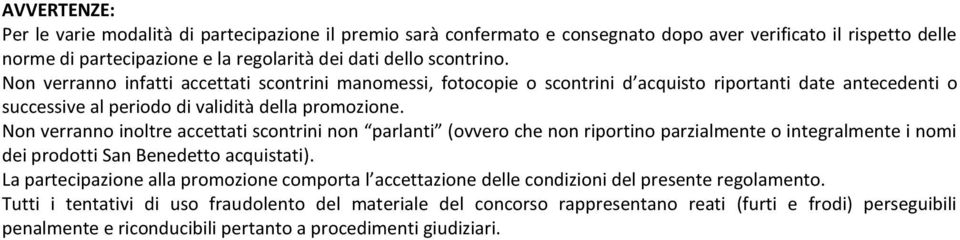 AVVERTENZE:
Per le varie modalità di partecipazione il premio sarà confermato e consegnato dopo aver verificato il rispetto delle norme di partecipazione e la regolarità dei dati dello scontrino.
Non verranno infatti accettati scontrini manomessi, fotocopie o scontrini d'acquisto riportanti date antecedenti o successive al periodo di validità della promozione.
Non verranno inoltre accettati scontrini non "parlanti" (ovvero che non riportino parzialmente o integralmente i nomi dei prodotti San Benedetto acquistati).
La partecipazione alla promozione comporta l'accettazione delle condizioni del presente regolamento.
Tutti i tentativi di uso fraudolento del materiale del concorso rappresentano reati (furti e frodi) perseguibili penalmente e riconducibili pertanto a procedimenti giudiziari.